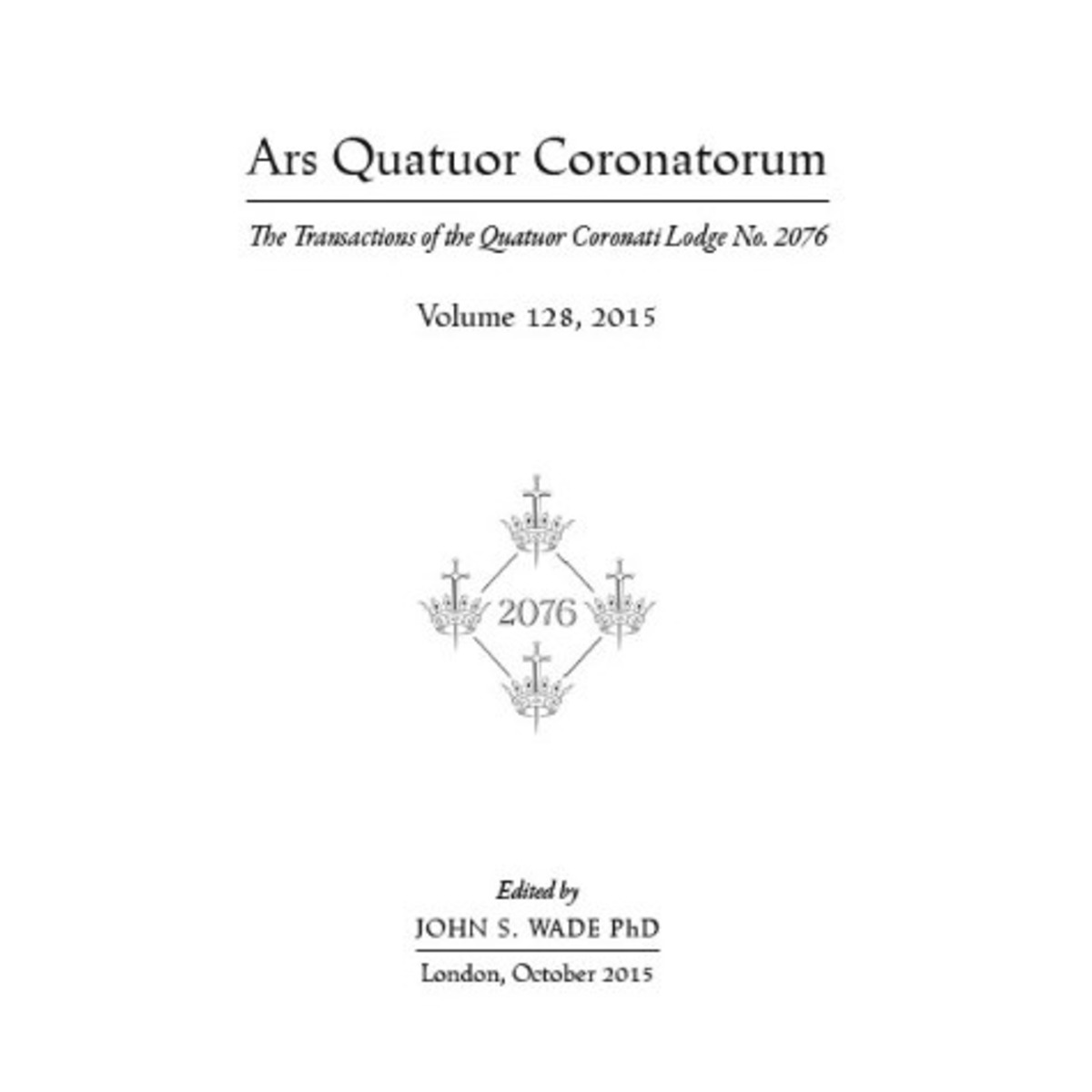 Ars Quatuor Coronatorum

The Transactions of the Quatuor Coronati Lodge No. 2076

Volume 128, 2015

2076

Edited by

JOHN S. WADE PhD

London, October 2015